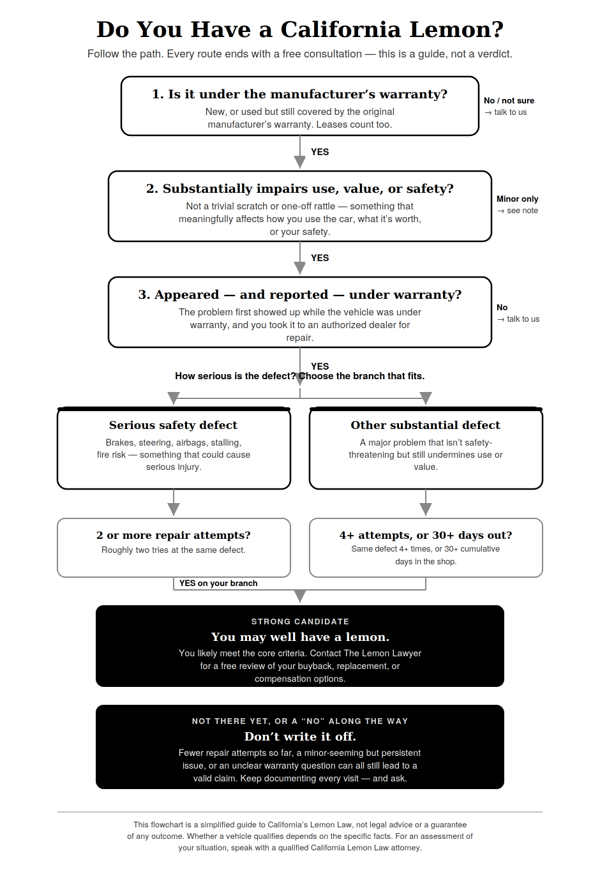 Do You Have a California Lemon?

Follow the path. Every route ends with a free consultation — this is a guide, not a verdict.

1. Is it under the manufacturer's warranty?

New, or used but still covered by the original manufacturer's warranty. Leases count too.

No / not sure
→ talk to us

YES

2. Substantially impairs use, value, or safety?

Not a trivial scratch or one-off rattle — something that meaningfully affects how you use the car, what it's worth, or your safety.

Minor only
→ see note

YES

3. Appeared — and reported — under warranty?

The problem first showed up while the vehicle was under warranty, and you took it to an authorized dealer for repair.

No
→ talk to us

YES

How serious is the defect? Choose the branch that fits.

Serious safety defect

Brakes, steering, airbags, stalling, fire risk — something that could cause serious injury.

Other substantial defect

A major problem that isn't safety-threatening but still undermines use or value.

2 or more repair attempts?

Roughly two tries at the same defect.

4+ attempts, or 30+ days out?

Same defect 4+ times, or 30+ cumulative days in the shop.

YES on your branch

STRONG CANDIDATE

You may well have a lemon.

You likely meet the core criteria. Contact The Lemon Lawyer for a free review of your buyback, replacement, or compensation options.

NOT THERE YET, OR A "NO" ALONG THE WAY

Don't write it off.

Fewer repair attempts so far, a minor-seeming but persistent issue, or an unclear warranty question can all still lead to a valid claim. Keep documenting every visit — and ask.

This flowchart is a simplified guide to California's Lemon Law, not legal advice or a guarantee of any outcome. Whether a vehicle qualifies depends on the specific facts. For an assessment of your situation, speak with a qualified California Lemon Law attorney.